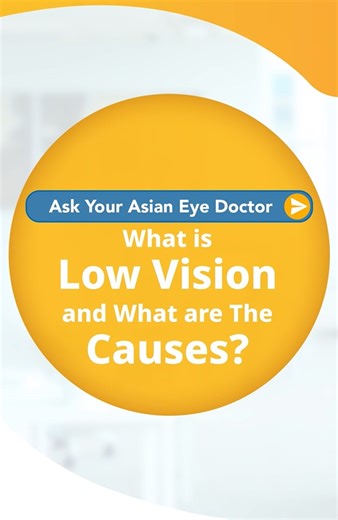 Ask Your Asian Eye Doctor

What is Low Vision and What are The Causes?